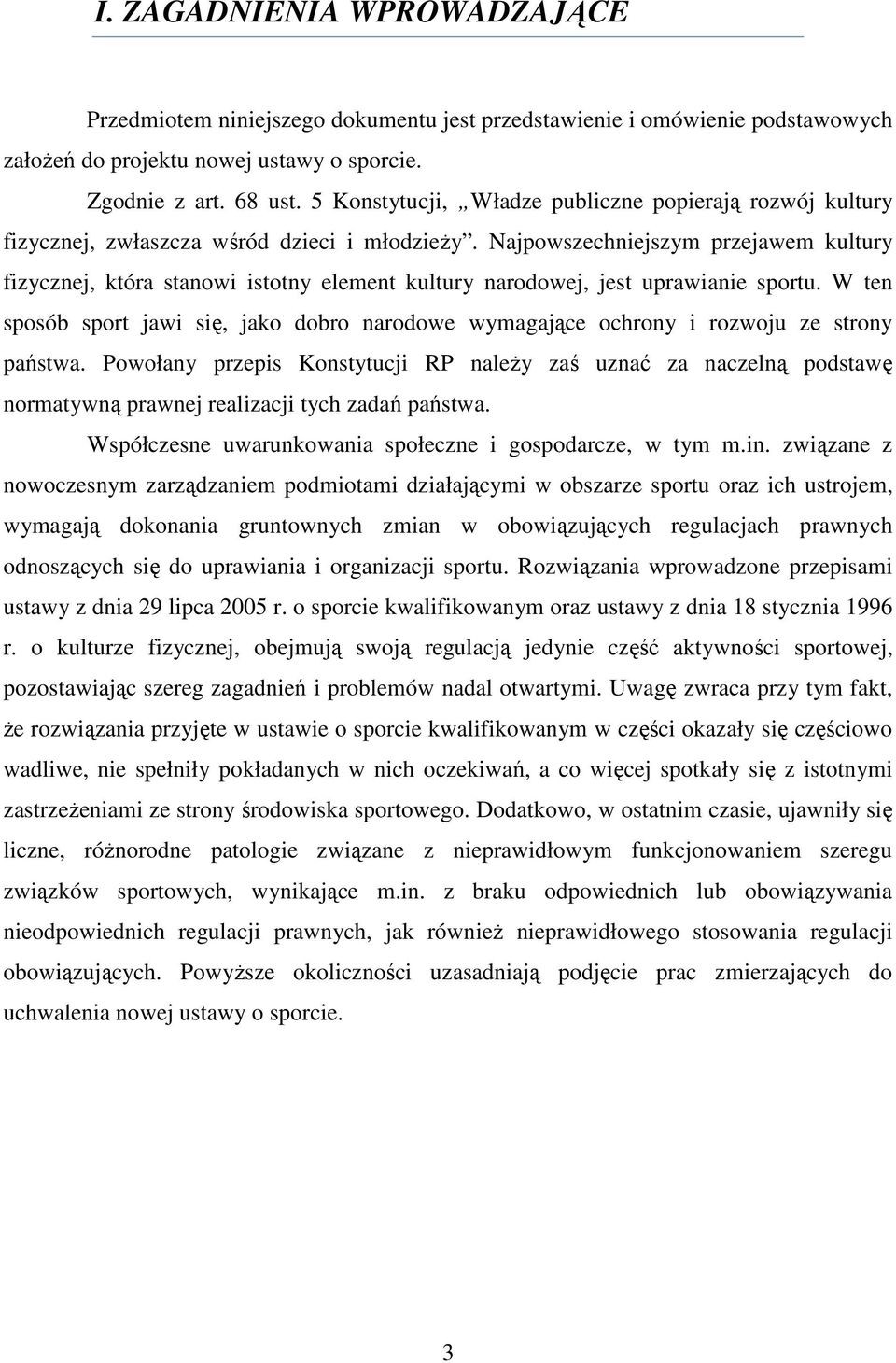 I. ZAGADNIENIA WPROWADZAJĄCE

Przedmiotem niniejszego dokumentu jest przedstawienie i omówienie podstawowych założeń do projektu nowej ustawy o sporcie.

Zgodnie z art. 68 ust. 5 Konstytucji, „Władze publiczne popierają rozwój kultury fizycznej, zwłaszcza wśród dzieci i młodzieży”. Najpowszechniejszym przejawem kultury fizycznej, która stanowi istotny element kultury narodowej, jest uprawianie sportu. W ten sposób sport jawi się, jako dobro narodowe wymagające ochrony i rozwoju ze strony państwa. Powołany przepis Konstytucji RP należy zaś uznać za naczelną podstawę normatywną prawnej realizacji tych zadań państwa.

Współczesne uwarunkowania społeczne i gospodarcze, w tym m.in. związane z nowoczesnym zarządzaniem podmiotami działającymi w obszarze sportu oraz ich ustrojem, wymagają dokonania gruntownych zmian w obowiązujących regulacjach prawnych odnoszących się do uprawiania i organizacji sportu. Rozwiązania wprowadzone przepisami ustawy z dnia 29 lipca 2005 r. o sporcie kwalifikowanym oraz ustawy z dnia 18 stycznia 1996 r. o kulturze fizycznej, obejmują swoją regulacją jedynie część aktywności sportowej, pozostawiając szereg zagadnień i problemów nadal otwartymi. Uwagę zwraca przy tym fakt, że rozwiązania przyjęte w ustawie o sporcie kwalifikowanym w części okazały się częściowo wadliwe, nie spełniły pokładanych w nich oczekiwań, a co więcej spotkały się z istotnymi zastrzeżeniami ze strony środowiska sportowego. Dodatkowo, w ostatnim czasie, ujawniły się liczne, różnorodne patologie związane z nieprawidłowym funkcjonowaniem szeregu związków sportowych, wynikające m.in. z braku odpowiednich lub obowiązywania nieodpowiednich regulacji prawnych, jak również nieprawidłowego stosowania regulacji obowiązujących. Powyższe okoliczności uzasadniają podjęcie prac zmierzających do uchwalenia nowej ustawy o sporcie.

3